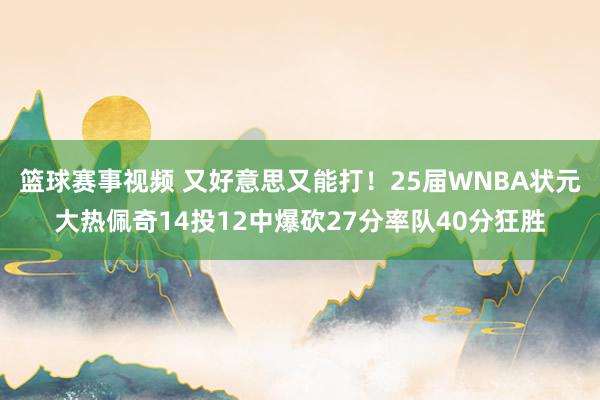 篮球赛事视频 又好意思又能打！25届WNBA状元大热佩奇14投12中爆砍27分率队40分狂胜